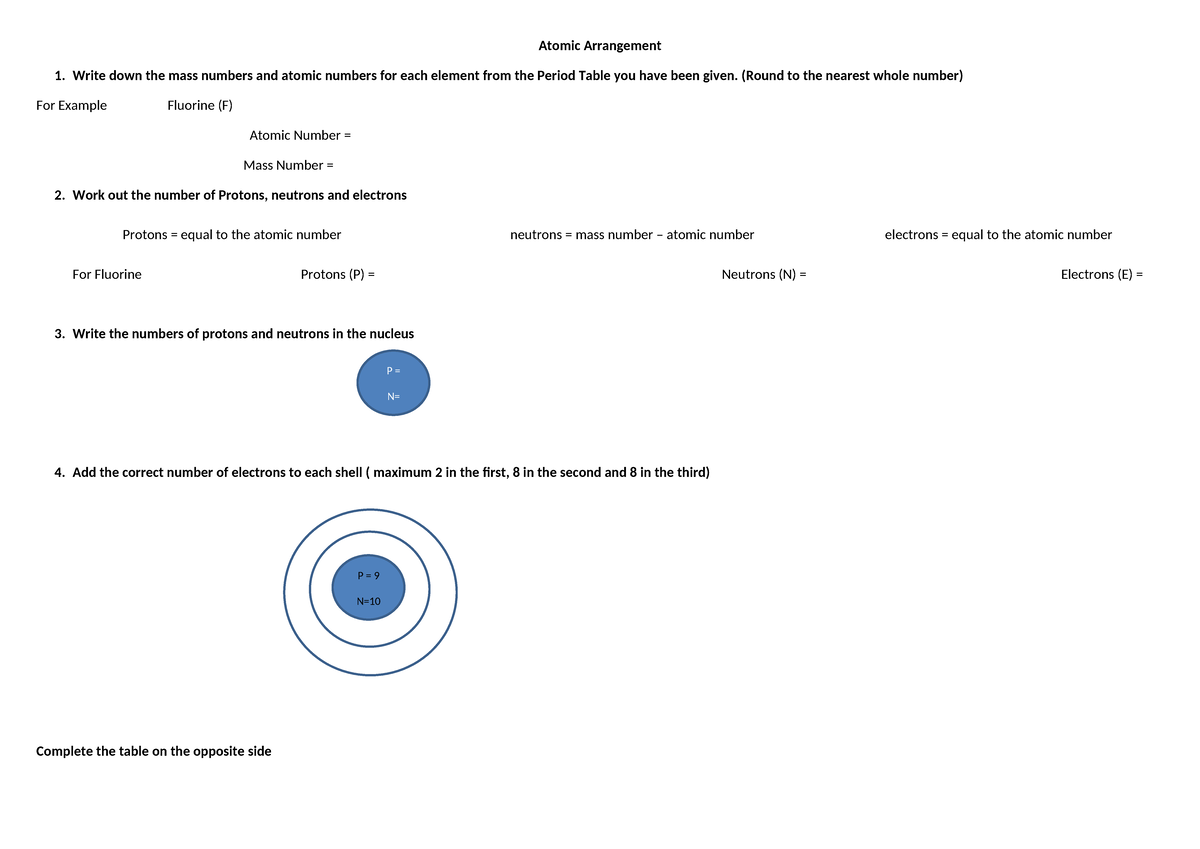 Atomic Arrangement

1. Write down the mass numbers and atomic numbers for each element from the Period Table you have been given. (Round to the nearest whole number)

For Example Fluorine (F)

Atomic Number =

Mass Number =

2. Work out the number of Protons, neutrons and electrons

Protons = equal to the atomic number

neutrons = mass number – atomic number

electrons = equal to the atomic number

For Fluorine Protons (P) = Neutrons (N) = Electrons (E) =

3. Write the numbers of protons and neutrons in the nucleus

P =

N=

4. Add the correct number of electrons to each shell ( maximum 2 in the first, 8 in the second and 8 in the third)

P = 9

N=10

Complete the table on the opposite side